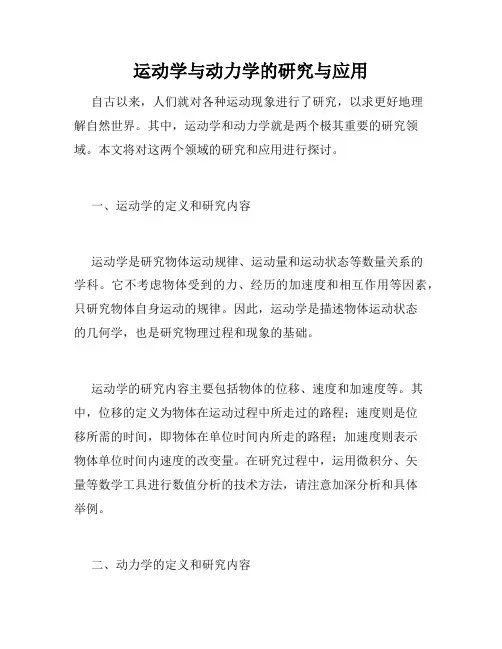 运动学与动力学的研究与应用

自古以来，人们就对各种运动现象进行了研究，以求更好地理解自然世界。其中，运动学和动力学就是两个极其重要的研究领域。本文将对这两个领域的研究和应用进行探讨。

一、运动学的定义和研究内容

运动学是研究物体运动规律、运动量和运动状态等数量关系的学科。它不考虑物体受到的力、经历的加速度和相互作用等因素，只研究物体自身运动的规律。因此，运动学是描述物体运动状态的几何学，也是研究物理过程和现象的基础。

运动学的研究内容主要包括物体的位移、速度和加速度等。其中，位移的定义为物体在运动过程中所走过的路程；速度则是位移所需的时间，即物体在单位时间内所走的路程；加速度则表示物体单位时间内速度的改变量。在研究过程中，运用微积分、矢量等数学工具进行数值分析的技术方法，请注意加深分析和具体举例。

二、动力学的定义和研究内容